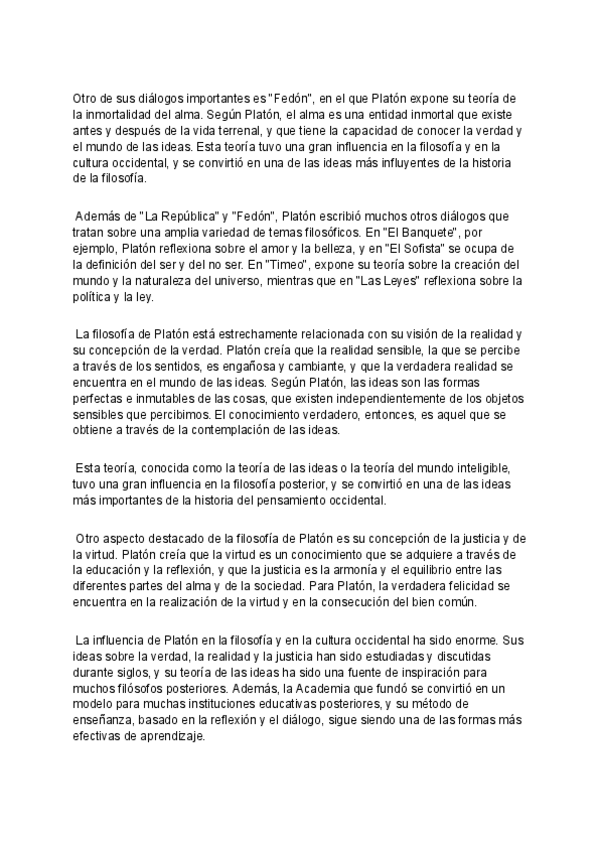 Otro de sus diálogos importantes es "Fedón", en el que Platón expone su teoría de la inmortalidad del alma. Según Platón, el alma es una entidad inmortal que existe antes y después de la vida terrenal, y que tiene la capacidad de conocer la verdad y el mundo de las ideas. Esta teoría tuvo una gran influencia en la filosofía y en la cultura occidental, y se convirtió en una de las ideas más influyentes de la historia de la filosofía.

Además de "La República" y "Fedón", Platón escribió muchos otros diálogos que tratan sobre una amplia variedad de temas filosóficos. En "El Banquete", por ejemplo, Platón reflexiona sobre el amor y la belleza, y en "El Sofista" se ocupa de la definición del ser y del no ser. En "Timeo", expone su teoría sobre la creación del mundo y la naturaleza del universo, mientras que en "Las Leyes" reflexiona sobre la política y la ley.

La filosofía de Platón está estrechamente relacionada con su visión de la realidad y su concepción de la verdad. Platón creía que la realidad sensible, la que se percibe a través de los sentidos, es engañosa y cambiante, y que la verdadera realidad se encuentra en el mundo de las ideas. Según Platón, las ideas son las formas perfectas e inmutables de las cosas, que existen independientemente de los objetos sensibles que percibimos. El conocimiento verdadero, entonces, es aquel que se obtiene a través de la contemplación de las ideas.

Esta teoría, conocida como la teoría de las ideas o la teoría del mundo inteligible, tuvo una gran influencia en la filosofía posterior, y se convirtió en una de las ideas más importantes de la historia del pensamiento occidental.

Otro aspecto destacado de la filosofía de Platón es su concepción de la justicia y de la virtud. Platón creía que la virtud es un conocimiento que se adquiere a través de la educación y la reflexión, y que la justicia es la armonía y el equilibrio entre las diferentes partes del alma y de la sociedad. Para Platón, la verdadera felicidad se encuentra en la realización de la virtud y en la consecución del bien común.

La influencia de Platón en la filosofía y en la cultura occidental ha sido enorme. Sus ideas sobre la verdad, la realidad y la justicia han sido estudiadas y discutidas durante siglos, y su teoría de las ideas ha sido una fuente de inspiración para muchos filósofos posteriores. Además, la Academia que fundó se convirtió en un modelo para muchas instituciones educativas posteriores, y su método de enseñanza, basado en la reflexión y el diálogo, sigue siendo una de las formas más efectivas de aprendizaje.